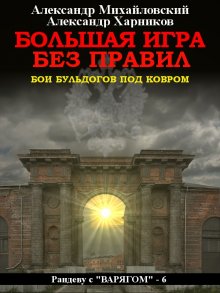 Александр Михайловский
Александр Харников

БОЛЬШАЯ ИГРА БЕЗ ПРАВИЛ

БОИ БУЛЬДОГОВ ПОД КОВРОМ

Рандеву с "ВАРЯГОМ" - 6